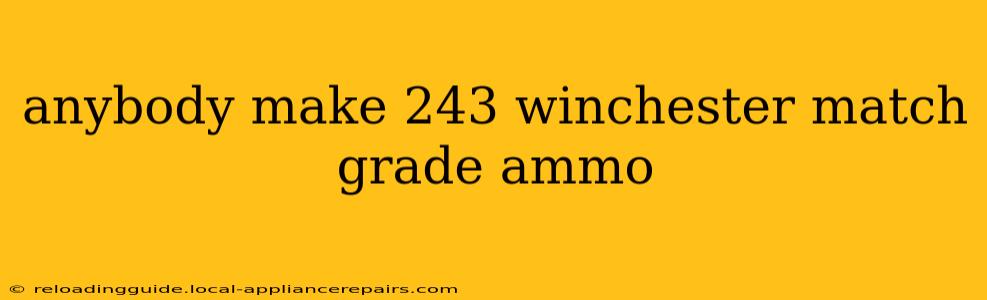 anybody make 243 winchester match grade ammo

© reloadingguide.local-appliancerepairs.com